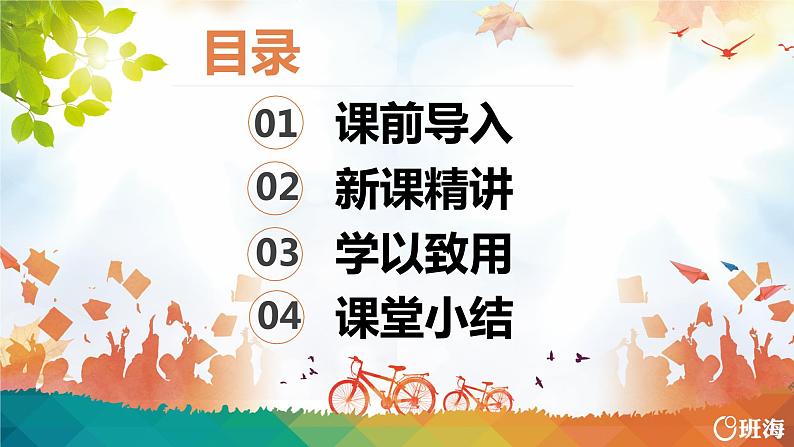 目录

01 课前导入

02 新课精讲

03 学以致用

04 课堂小结

班海